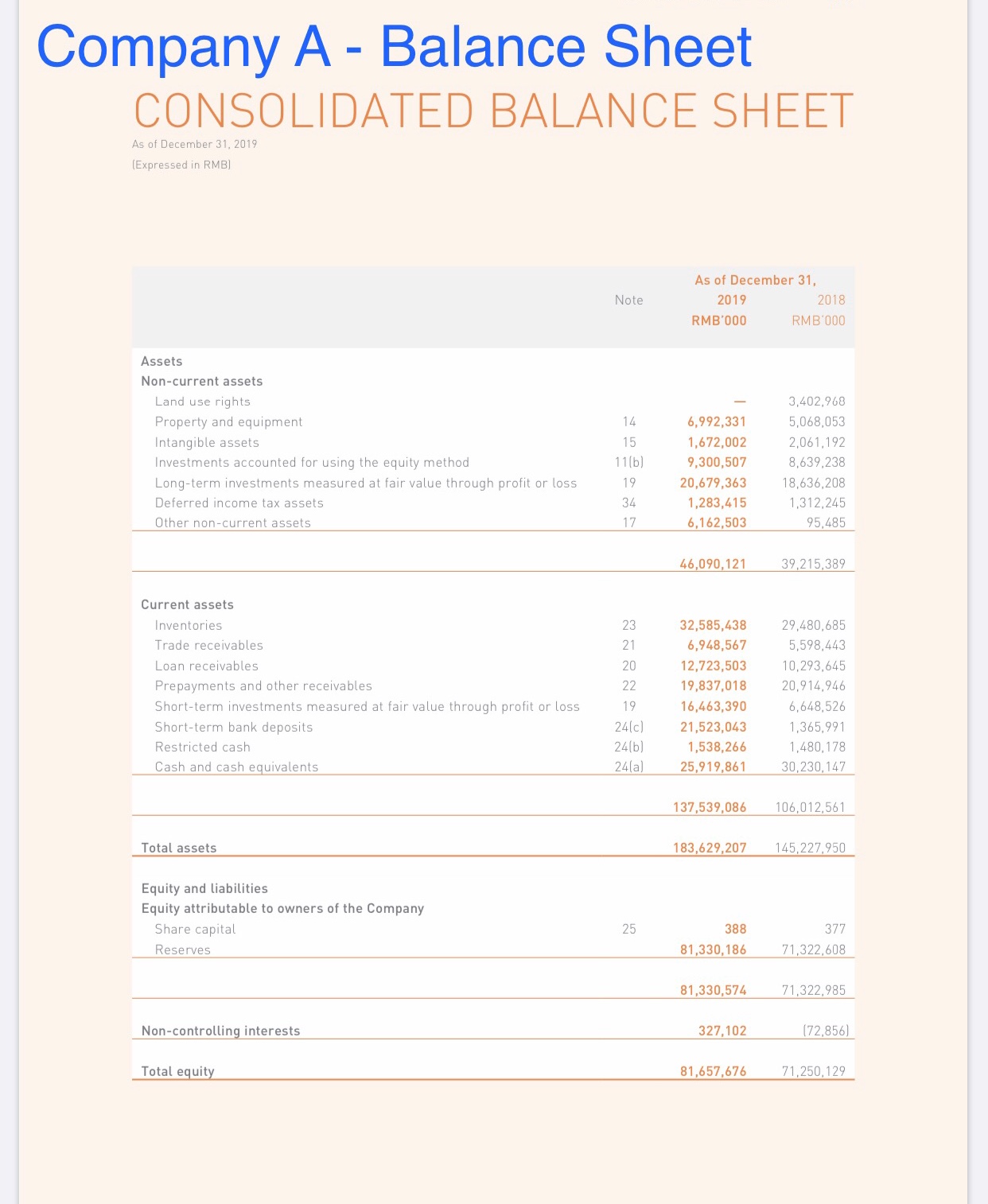 Company A - Balance Sheet

CONSOLIDATED BALANCE SHEET

As of December 31, 2019

(Expressed in RMB)

| | Note | As of December 31, 2019 RMB'000 | 2018 RMB'000 |
|---|---|---|---|
| Assets | | | |
| Non-current assets | | | |
| Land use rights | | — | 3,402,968 |
| Property and equipment | 14 | 6,992,331 | 5,068,053 |
| Intangible assets | 15 | 1,672,002 | 2,061,192 |
| Investments accounted for using the equity method | 11(b) | 9,300,507 | 8,639,238 |
| Long-term investments measured at fair value through profit or loss | 19 | 20,679,363 | 18,636,208 |
| Deferred income tax assets | 34 | 1,283,415 | 1,312,245 |
| Other non-current assets | 17 | 6,162,503 | 95,485 |
| | | 46,090,121 | 39,215,389 |
| Current assets | | | |
| Inventories | 23 | 32,585,438 | 29,480,685 |
| Trade receivables | 21 | 6,948,567 | 5,598,443 |
| Loan receivables | 20 | 12,723,503 | 10,293,645 |
| Prepayments and other receivables | 22 | 19,837,018 | 20,914,946 |
| Short-term investments measured at fair value through profit or loss | 19 | 16,463,390 | 6,648,526 |
| Short-term bank deposits | 24(c) | 21,523,043 | 1,365,991 |
| Restricted cash | 24(b) | 1,538,266 | 1,480,178 |
| Cash and cash equivalents | 24(a) | 25,919,861 | 30,230,147 |
| | | 137,539,086 | 106,012,561 |
| Total assets | | 183,629,207 | 145,227,950 |
| Equity and liabilities | | | |
| Equity attributable to owners of the Company | | | |
| Share capital | 25 | 388 | 377 |
| Reserves | | 81,330,186 | 71,322,608 |
| | | 81,330,574 | 71,322,985 |
| Non-controlling interests | | 327,102 | (72,856) |
| Total equity | | 81,657,676 | 71,250,129 |